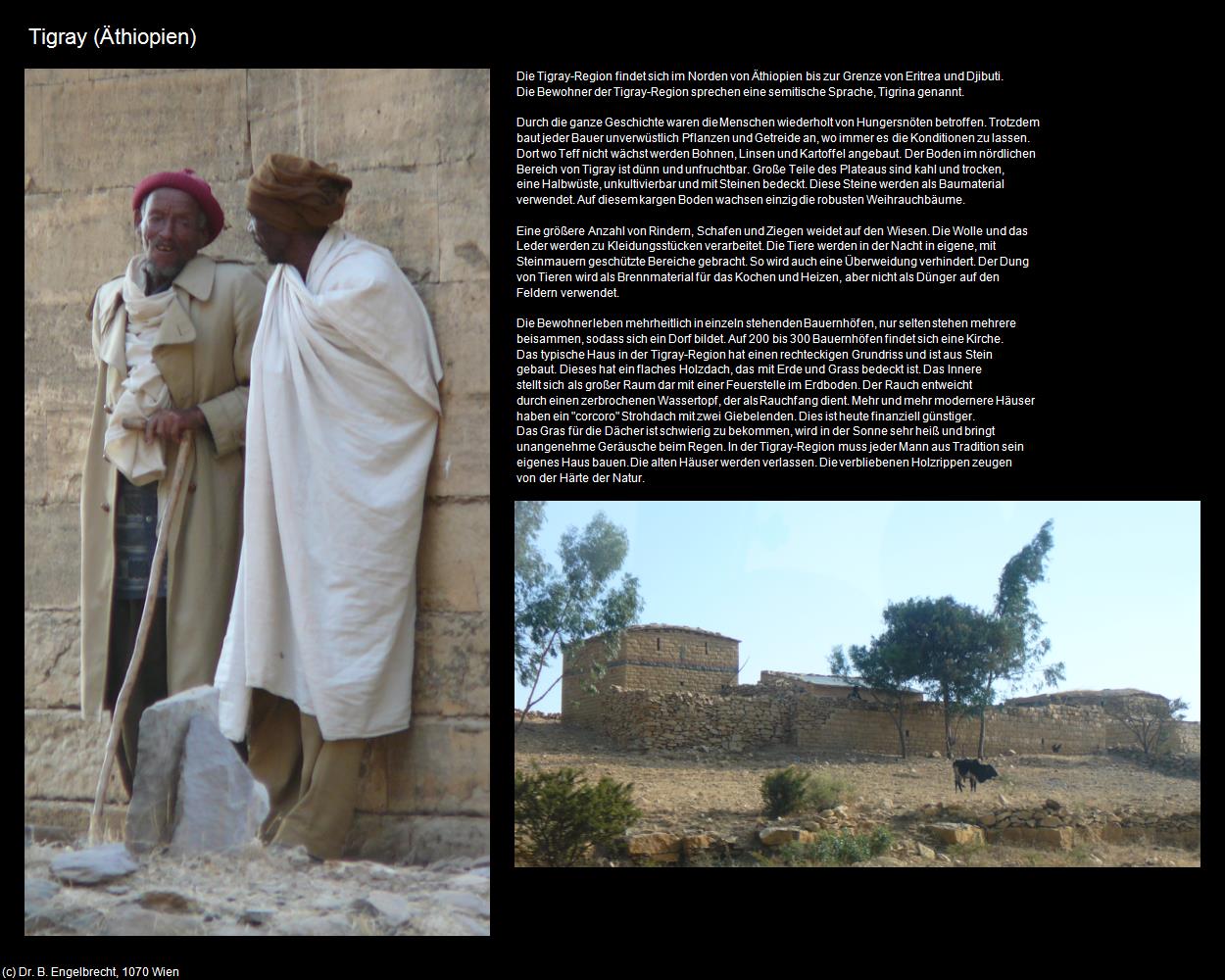 Tigray (Äthiopien)

Die Tigray-Region findet sich im Norden von Äthiopien bis zur Grenze von Eritrea und Djibuti. Die Bewohner der Tigray-Region sprechen eine semitische Sprache, Tigrina genannt.

Durch die ganze Geschichte waren die Menschen wiederholt von Hungersnöten betroffen. Trotzdem baut jeder Bauer unverwüstlich Pflanzen und Getreide an, wo immer es die Konditionen zu lassen. Dort wo Teff nicht wächst werden Bohnen, Linsen und Kartoffel angebaut. Der Boden im nördlichen Bereich von Tigray ist dünn und unfruchtbar. Große Teile des Plateaus sind kahl und trocken, eine Halbwüste, unkultivierbar und mit Steinen bedeckt. Diese Steine werden als Baumaterial verwendet. Auf diesem kargen Boden wachsen einzig die robusten Weihrauchbäume.

Eine größere Anzahl von Rindern, Schafen und Ziegen weidet auf den Wiesen. Die Wolle und das Leder werden zu Kleidungsstücken verarbeitet. Die Tiere werden in der Nacht in eigene, mit Steinmauern geschützte Bereiche gebracht. So wird auch eine Überweidung verhindert. Der Dung von Tieren wird als Brennmaterial für das Kochen und Heizen, aber nicht als Dünger auf den Feldern verwendet.

Die Bewohner leben mehrheitlich in einzeln stehenden Bauernhöfen, nur selten stehen mehrere beisammen, sodass sich ein Dorf bildet. Auf 200 bis 300 Bauernhöfen findet sich eine Kirche. Das typische Haus in der Tigray-Region hat einen rechteckigen Grundriss und ist aus Stein gebaut. Dieses hat ein flaches Holzdach, das mit Erde und Grass bedeckt ist. Das Innere stellt sich als großer Raum dar mit einer Feuerstelle im Erdboden. Der Rauch entweicht durch einen zerbrochenen Wassertopf, der als Rauchfang dient. Mehr und mehr modernere Häuser haben ein "corcoro" Strohdach mit zwei Giebelenden. Dies ist heute finanziell günstiger. Das Gras für die Dächer ist schwierig zu bekommen, wird in der Sonne sehr heiß und bringt unangenehme Geräusche beim Regen. In der Tigray-Region muss jeder Mann aus Tradition sein eigenes Haus bauen. Die alten Häuser werden verlassen. Die verbliebenen Holzrippen zeugen von der Härte der Natur.

(c) Dr. B. Engelbrecht, 1070 Wien